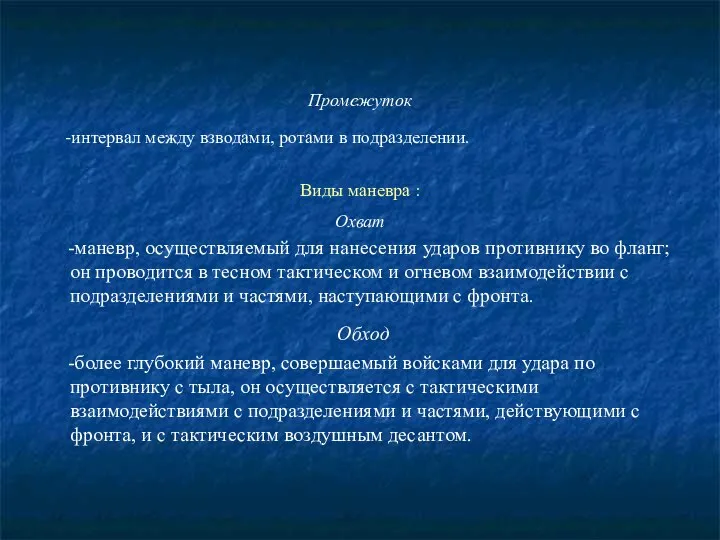 Промежуток

-интервал между взводами, ротами в подразделении.

Виды маневра :

Охват

-маневр, осуществляемый для нанесения ударов противнику во фланг; он проводится в тесном тактическом и огневом взаимодействии с подразделениями и частями, наступающими с фронта.

Обход

-более глубокий маневр, совершаемый войсками для удара по противнику с тыла, он осуществляется с тактическими взаимодействиями с подразделениями и частями, действующими с фронта, и с тактическим воздушным десантом.